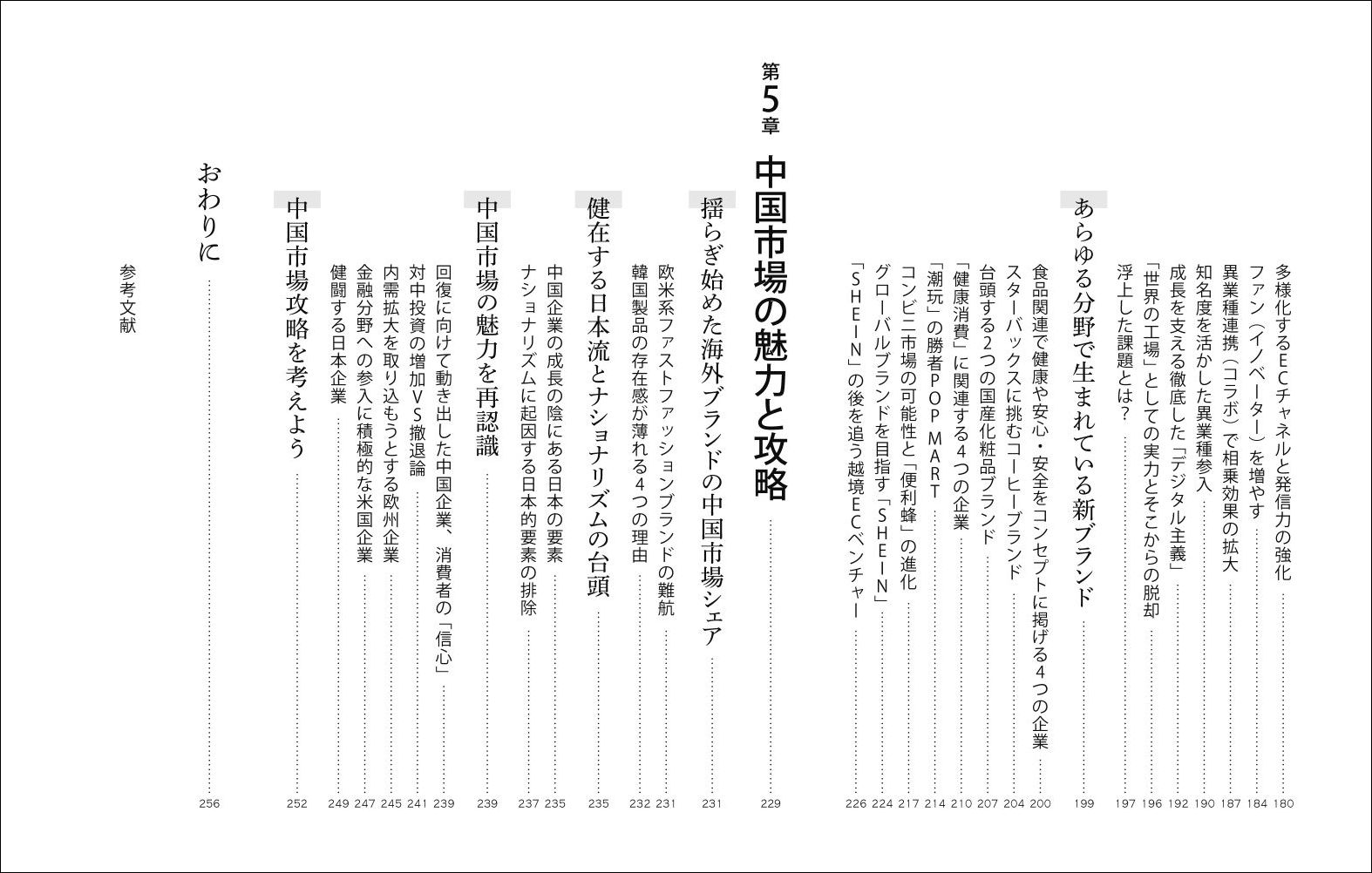 多様化するECチャネルと発信力の強化 180
ファン（イノベーター）を増やす 184
異業種連携（コラボ）で相乗効果の拡大 187
知名度を活かした異業種参入 190
成長を支える徹底した「デジタル主義」 192
「世界の工場」としての実力とそこからの脱却 196
浮上した課題とは？ 197

あらゆる分野で生まれている新ブランド 199
食品関連で健康や安心・安全をコンセプトに掲げる4つの企業 200
スターバックスに挑むコーヒーブランド 204
台頭する2つの国産化粧品ブランド 207
「健康消費」に関連する4つの企業 210
「潮玩」の勝者POP MART 214
コンビニ市場の可能性と「便利蜂」の進化 217
グローバルブランドを目指す「SHEIN」 224
「SHEIN」の後を追う越境ECベンチャー 226

第5章
中国市場の魅力と攻略 229

揺らぎ始めた海外ブランドの中国市場シェア 231
欧米系ファストファッションブランドの難航 231
韓国製品の存在感が薄れる4つの理由 232

健在する日本流とナショナリズムの台頭 235
中国企業の成長の陰にある日本の要素 235
ナショナリズムに起因する日本的要素の排除 237

中国市場の魅力を再認識 239
回復に向けて動き出した中国企業、消費者の「信心」 239
対中投資の増加VS撤退論 241
内需拡大を取り込もうとする欧州企業 245
金融分野への参入に積極的な米国企業 247
健闘する日本企業 249

中国市場攻略を考えよう 252

おわりに 256

参考文献